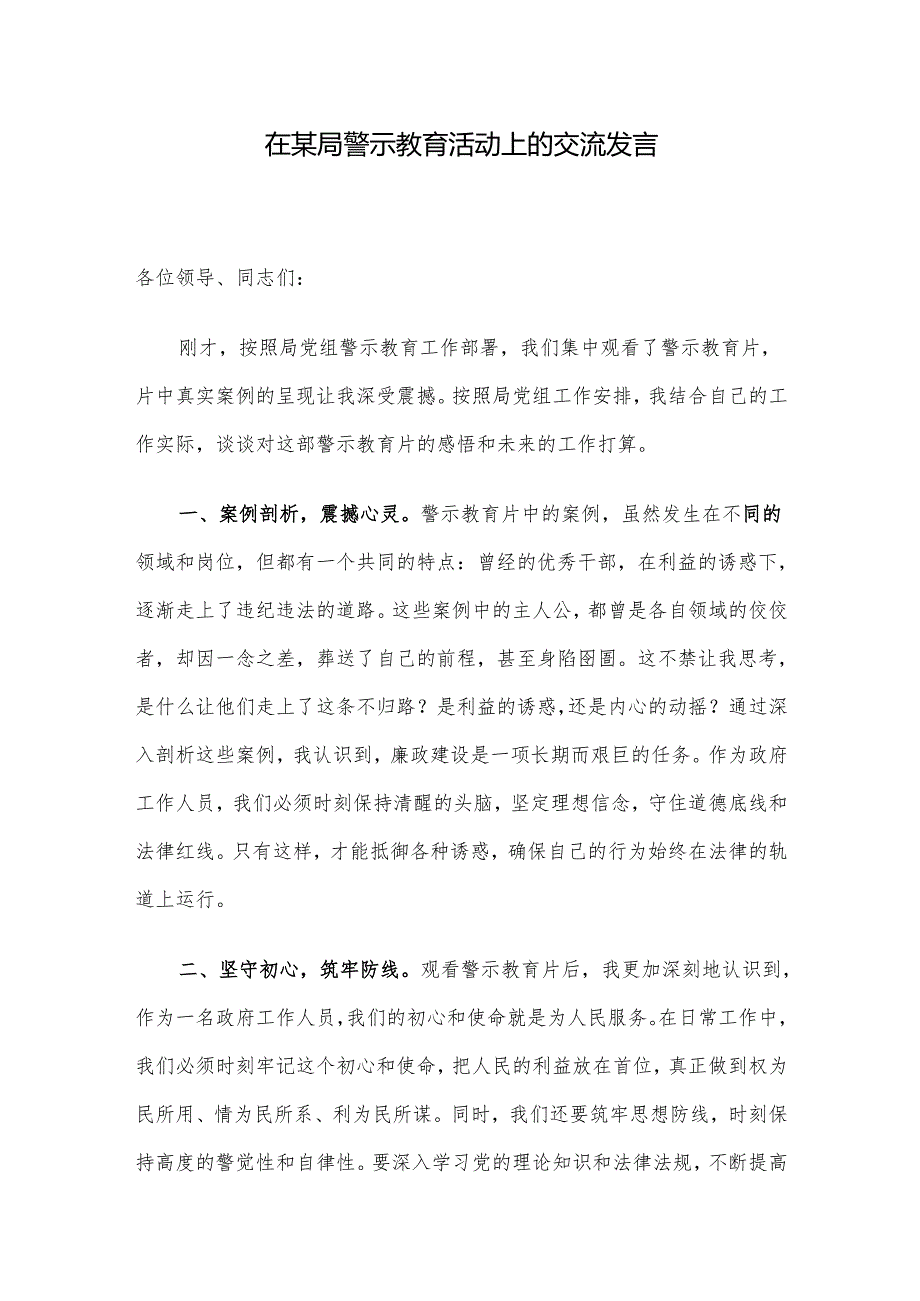 在某局警示教育活动上的交流发言

各位领导、同志们：

刚才，按照局党组警示教育工作部署，我们集中观看了警示教育片，片中真实案例的呈现让我深受震撼。按照局党组工作安排，我结合自己的工作实际，谈谈对这部警示教育片的感悟和未来的工作打算。

一、案例剖析，震撼心灵。警示教育片中的案例，虽然发生在不同的领域和岗位，但都有一个共同的特点：曾经的优秀干部，在利益的诱惑下，逐渐走上了违纪违法的道路。这些案例中的主人公，都曾是各自领域的佼佼者，却因一念之差，葬送了自己的前程，甚至身陷囹圄。这不禁让我思考，是什么让他们走上了这条不归路？是利益的诱惑，还是内心的动摇？通过深入剖析这些案例，我认识到，廉政建设是一项长期而艰巨的任务。作为政府工作人员，我们必须时刻保持清醒的头脑，坚定理想信念，守住道德底线和法律红线。只有这样，才能抵御各种诱惑，确保自己的行为始终在法律的轨道上运行。

二、坚守初心，筑牢防线。观看警示教育片后，我更加深刻地认识到，作为一名政府工作人员，我们的初心和使命就是为人民服务。在日常工作中，我们必须时刻牢记这个初心和使命，把人民的利益放在首位，真正做到权为民所用、情为民所系、利为民所谋。同时，我们还要筑牢思想防线，时刻保持高度的警觉性和自律性。要深入学习党的理论知识和法律法规，不断提高